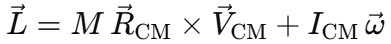 $\vec{L} = M\,\vec{R}_{\mathrm{CM}} \times \vec{V}_{\mathrm{CM}} + I_{\mathrm{CM}}\,\vec{\omega}$